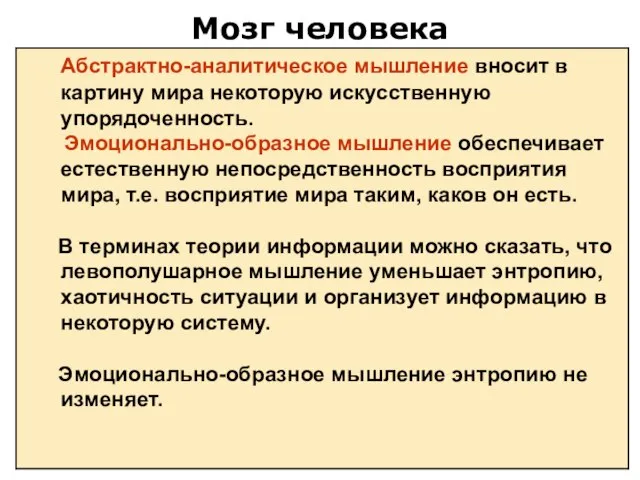 Мозг человека

Абстрактно-аналитическое мышление вносит в картину мира некоторую искусственную упорядоченность.

Эмоционально-образное мышление обеспечивает естественную непосредственность восприятия мира, т.е. восприятие мира таким, каков он есть.

В терминах теории информации можно сказать, что левополушарное мышление уменьшает энтропию, хаотичность ситуации и организует информацию в некоторую систему.

Эмоционально-образное мышление энтропию не изменяет.